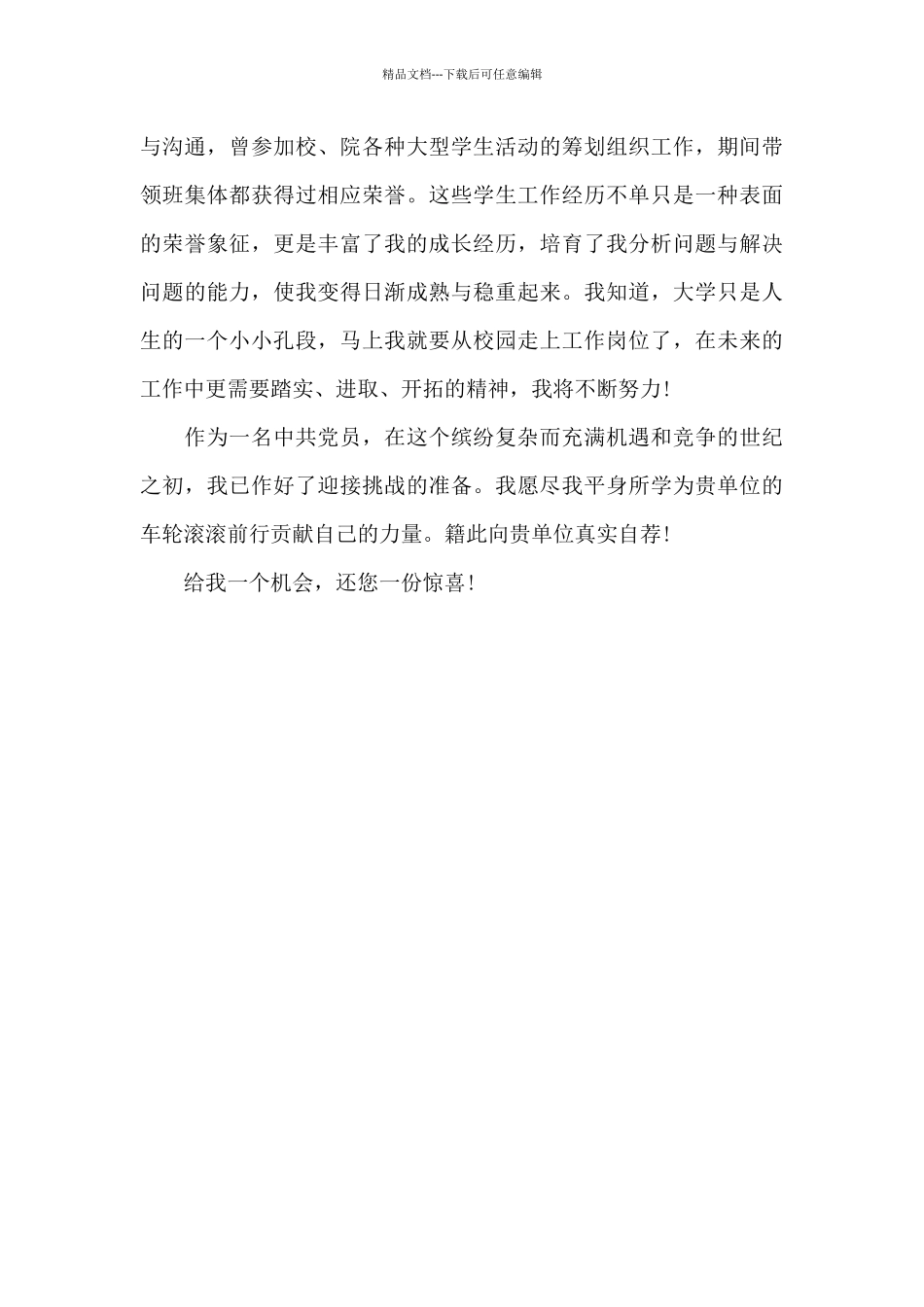 精品文档---下载后可任意编辑

与沟通，曾参加校、院各种大型学生活动的筹划组织工作，期间带领班集体都获得过相应荣誉。这些学生工作经历不单只是一种表面的荣誉象征，更是丰富了我的成长经历，培育了我分析问题与解决问题的能力，使我变得日渐成熟与稳重起来。我知道，大学只是人生的一个小小孔段，马上我就要从校园走上工作岗位了，在未来的工作中更需要踏实、进取、开拓的精神，我将不断努力！

作为一名中共党员，在这个缤纷复杂而充满机遇和竞争的世纪之初，我已作好了迎接挑战的准备。我愿尽我平身所学为贵单位的车轮滚滚前行贡献自己的力量。籍此向贵单位真实自荐！

给我一个机会，还您一份惊喜！